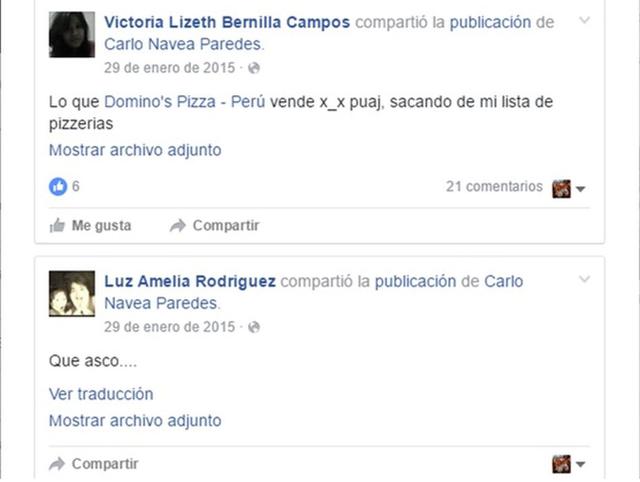 Victoria Lizeth Bernilla Campos compartió la publicación de Carlo Navea Paredes.
29 de enero de 2015 ·

Lo que Domino's Pizza - Perú vende x_x puaj, sacando de mi lista de pizzerias

Mostrar archivo adjunto

6

21 comentarios

Me gusta Compartir

Luz Amelia Rodriguez compartió la publicación de Carlo Navea Paredes.
29 de enero de 2015 ·

Que asco....

Ver traducción

Mostrar archivo adjunto

Compartir